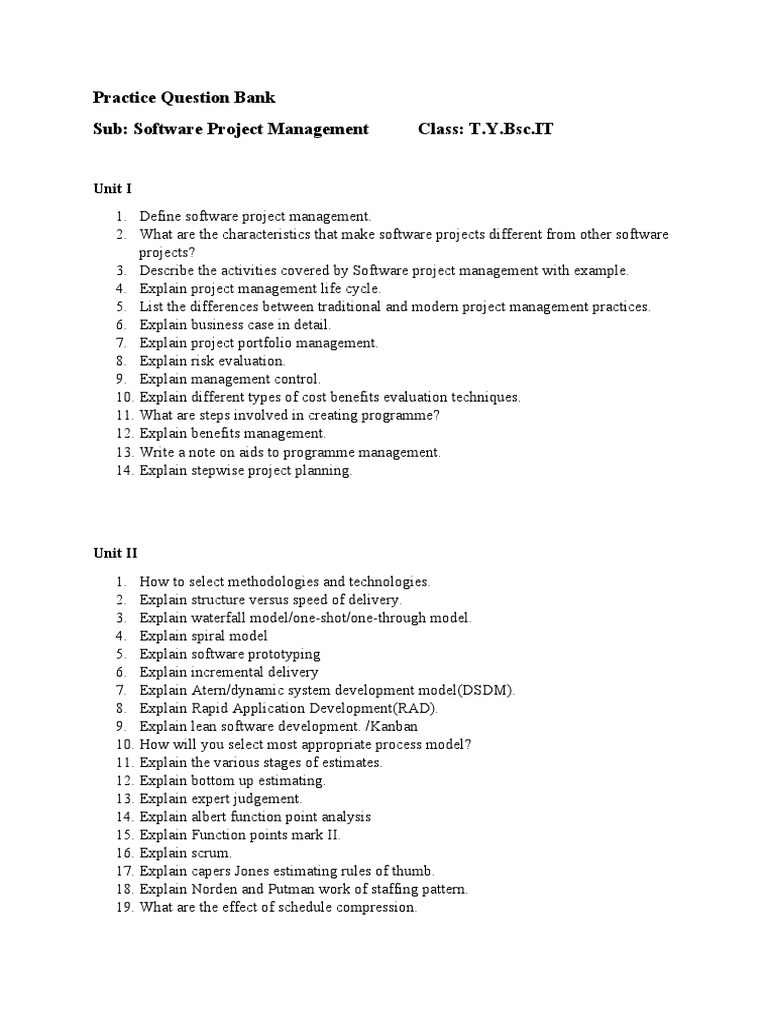 Practice Question Bank

Sub: Software Project Management Class: T.Y.Bsc.IT

Unit I

1. Define software project management.
2. What are the characteristics that make software projects different from other software projects?
3. Describe the activities covered by Software project management with example.
4. Explain project management life cycle.
5. List the differences between traditional and modern project management practices.
6. Explain business case in detail.
7. Explain project portfolio management.
8. Explain risk evaluation.
9. Explain management control.
10. Explain different types of cost benefits evaluation techniques.
11. What are steps involved in creating programme?
12. Explain benefits management.
13. Write a note on aids to programme management.
14. Explain stepwise project planning.

Unit II

1. How to select methodologies and technologies.
2. Explain structure versus speed of delivery.
3. Explain waterfall model/one-shot/one-through model.
4. Explain spiral model
5. Explain software prototyping
6. Explain incremental delivery
7. Explain Atern/dynamic system development model(DSDM).
8. Explain Rapid Application Development(RAD).
9. Explain lean software development. /Kanban
10. How will you select most appropriate process model?
11. Explain the various stages of estimates.
12. Explain bottom up estimating.
13. Explain expert judgement.
14. Explain albert function point analysis
15. Explain Function points mark II.
16. Explain scrum.
17. Explain capers Jones estimating rules of thumb.
18. Explain Norden and Putman work of staffing pattern.
19. What are the effect of schedule compression.